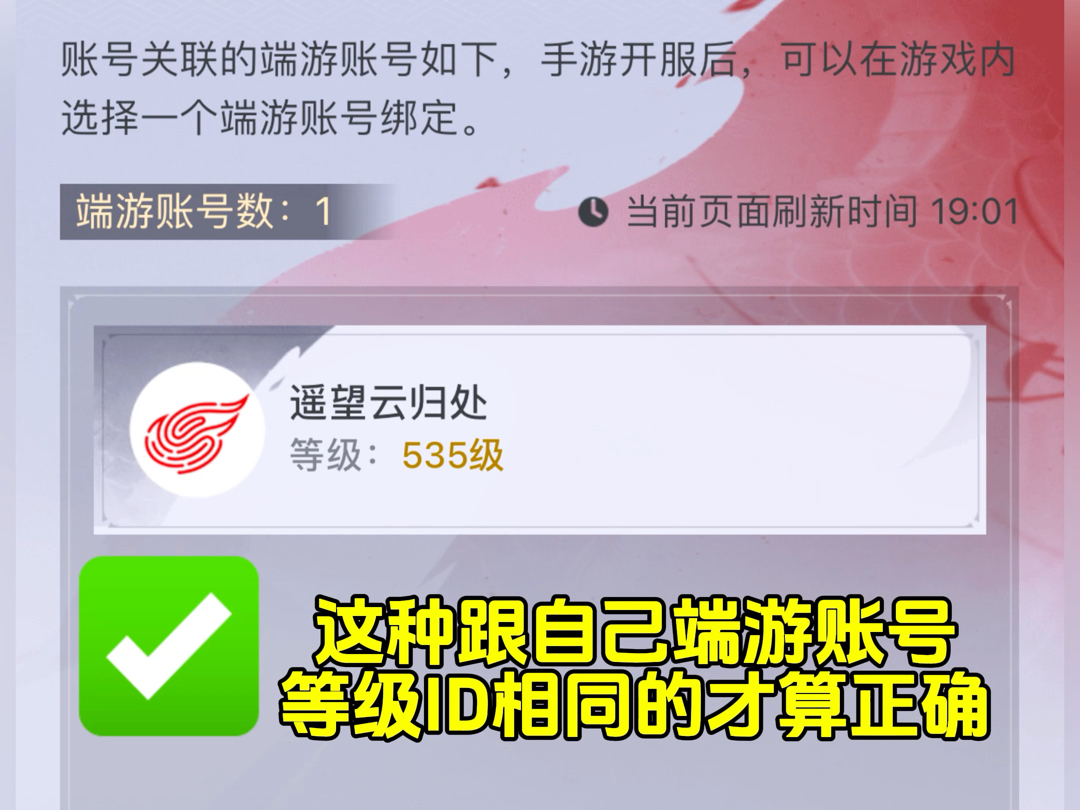 账号关联的端游账号如下，手游开服后，可以在游戏内选择一个端游账号绑定。

端游账号数：1

当前页面刷新时间 19:01

遥望云归处
等级：535级

这种跟自己端游账号等级ID相同的才算正确